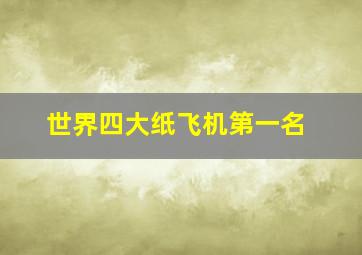 世界四大纸飞机第一名